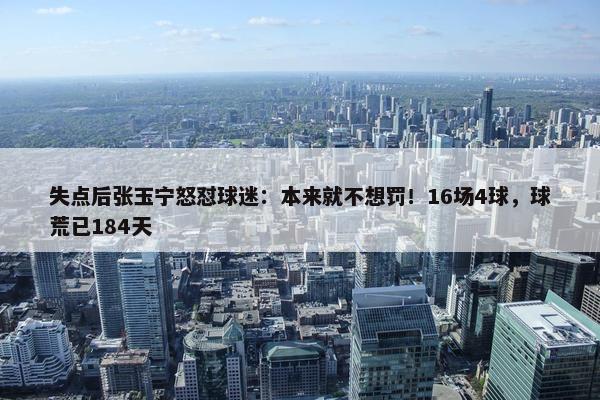 失点后张玉宁怒怼球迷：本来就不想罚！16场4球，球荒已184天